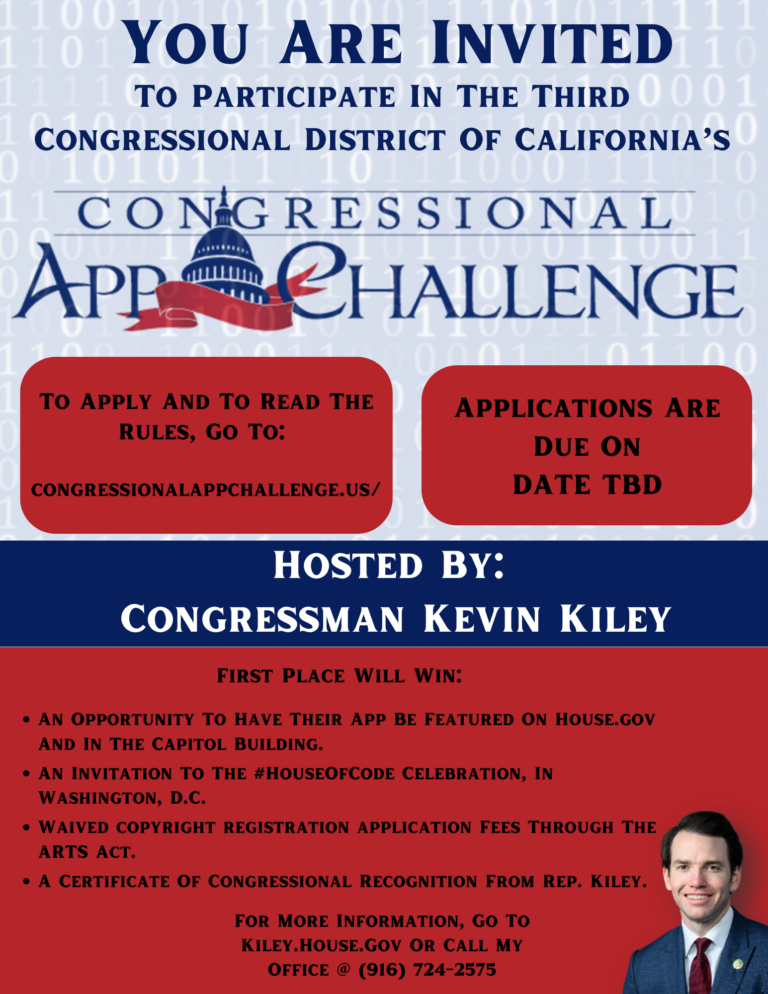 YOU ARE INVITED
TO PARTICIPATE IN THE THIRD CONGRESSIONAL DISTRICT OF CALIFORNIA'S

CONGRESSIONAL
APP CHALLENGE

TO APPLY AND TO READ THE RULES, GO TO:

CONGRESSIONALAPPCHALLENGE.US/

APPLICATIONS ARE DUE ON DATE TBD

HOSTED BY:
CONGRESSMAN KEVIN KILEY

FIRST PLACE WILL WIN:

• AN OPPORTUNITY TO HAVE THEIR APP BE FEATURED ON HOUSE.GOV AND IN THE CAPITOL BUILDING.
• AN INVITATION TO THE #HOUSEOFCODE CELEBRATION, IN WASHINGTON, D.C.
• WAIVED COPYRIGHT REGISTRATION APPLICATION FEES THROUGH THE ARTS ACT.
• A CERTIFICATE OF CONGRESSIONAL RECOGNITION FROM REP. KILEY.

FOR MORE INFORMATION, GO TO KILEY.HOUSE.GOV OR CALL MY OFFICE @ (916) 724-2575